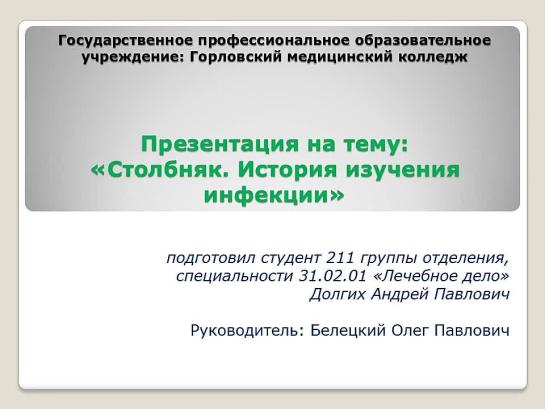 Государственное профессиональное образовательное учреждение: Горловский медицинский колледж

Презентация на тему:
«Столбняк. История изучения инфекции»

подготовил студент 211 группы отделения,
специальности 31.02.01 «Лечебное дело»
Долгих Андрей Павлович

Руководитель: Белецкий Олег Павлович